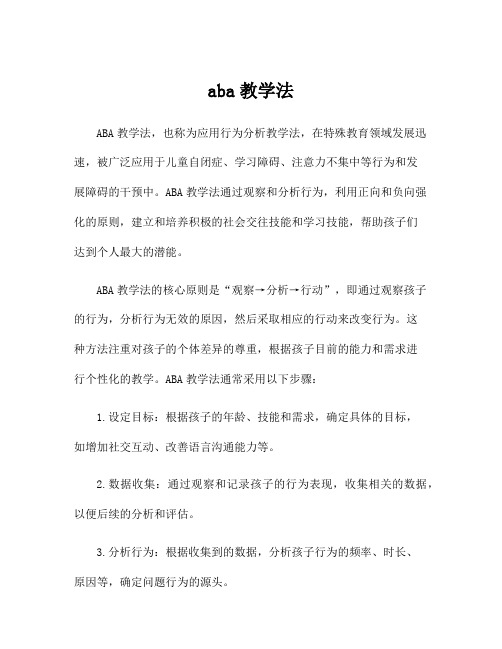 aba 教学法

ABA 教学法，也称为应用行为分析教学法，在特殊教育领域发展迅速，被广泛应用于儿童自闭症、学习障碍、注意力不集中等行为和发展障碍的干预中。ABA 教学法通过观察和分析行为，利用正向和负向强化的原则，建立和培养积极的社会交往技能和学习技能，帮助孩子们达到个人最大的潜能。

ABA 教学法的核心原则是“观察→分析→行动”，即通过观察孩子的行为，分析行为无效的原因，然后采取相应的行动来改变行为。这种方法注重对孩子的个体差异的尊重，根据孩子目前的能力和需求进行个性化的教学。ABA 教学法通常采用以下步骤：

1.设定目标：根据孩子的年龄、技能和需求，确定具体的目标，如增加社交互动、改善语言沟通能力等。

2.数据收集：通过观察和记录孩子的行为表现，收集相关的数据，以便后续的分析和评估。

3.分析行为：根据收集到的数据，分析孩子行为的频率、时长、原因等，确定问题行为的源头。